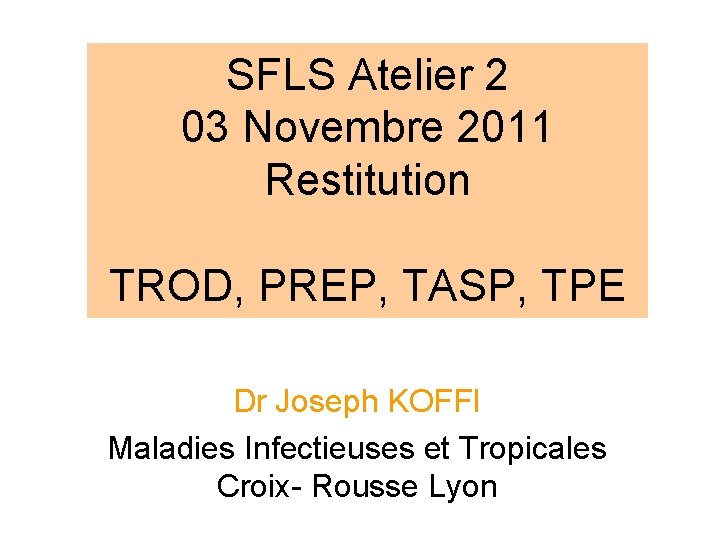 SFLS Atelier 2
03 Novembre 2011
Restitution

TROD, PREP, TASP, TPE

Dr Joseph KOFFI

Maladies Infectieuses et Tropicales
Croix- Rousse Lyon